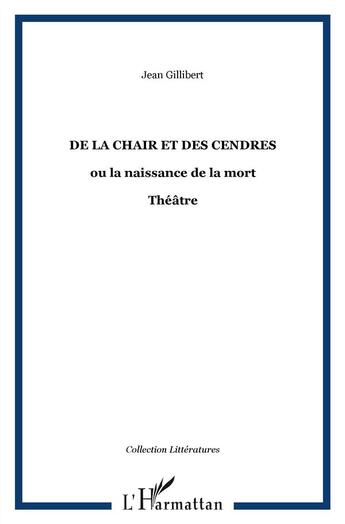 Jean Gillibert

DE LA CHAIR ET DES CENDRES

ou la naissance de la mort

Théâtre

Collection Littératures

L'Harmattan